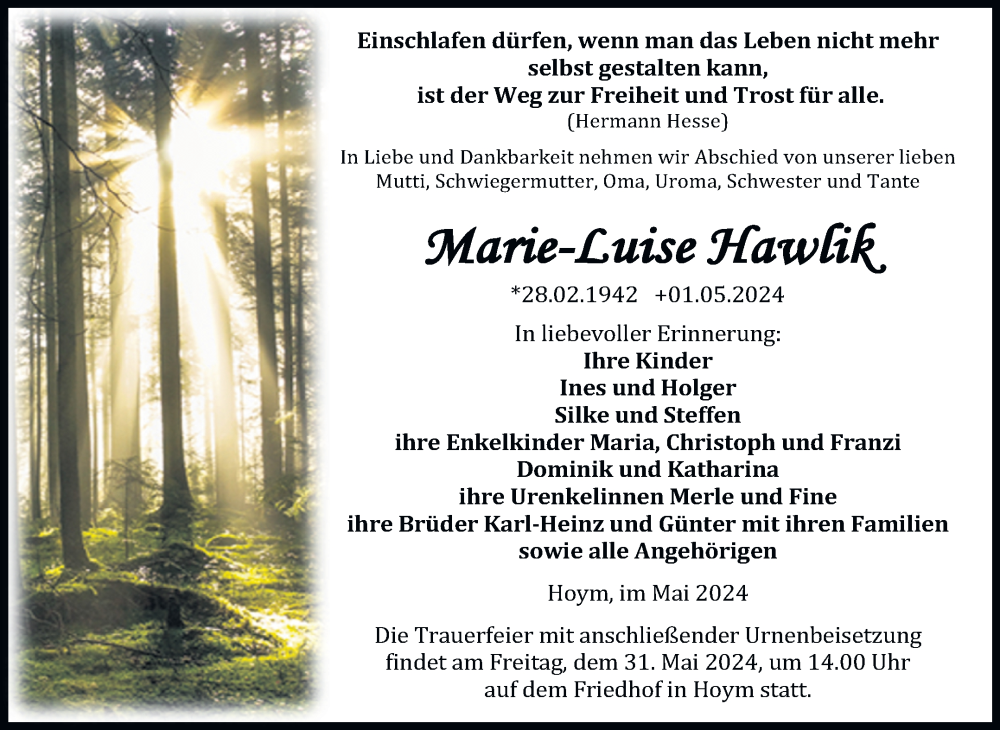 Einschlafen dürfen, wenn man das Leben nicht mehr selbst gestalten kann, ist der Weg zur Freiheit und Trost für alle.
(Hermann Hesse)

In Liebe und Dankbarkeit nehmen wir Abschied von unserer lieben Mutti, Schwiegermutter, Oma, Uroma, Schwester und Tante

Marie-Luise Hawlik

*28.02.1942 +01.05.2024

In liebevoller Erinnerung:
Ihre Kinder
Ines und Holger
Silke und Steffen
ihre Enkelkinder Maria, Christoph und Franzi
Dominik und Katharina
ihre Urenkelinnen Merle und Fine
ihre Brüder Karl-Heinz und Günter mit ihren Familien
sowie alle Angehörigen

Hoym, im Mai 2024

Die Trauerfeier mit anschließender Urnenbeisetzung findet am Freitag, dem 31. Mai 2024, um 14.00 Uhr auf dem Friedhof in Hoym statt.